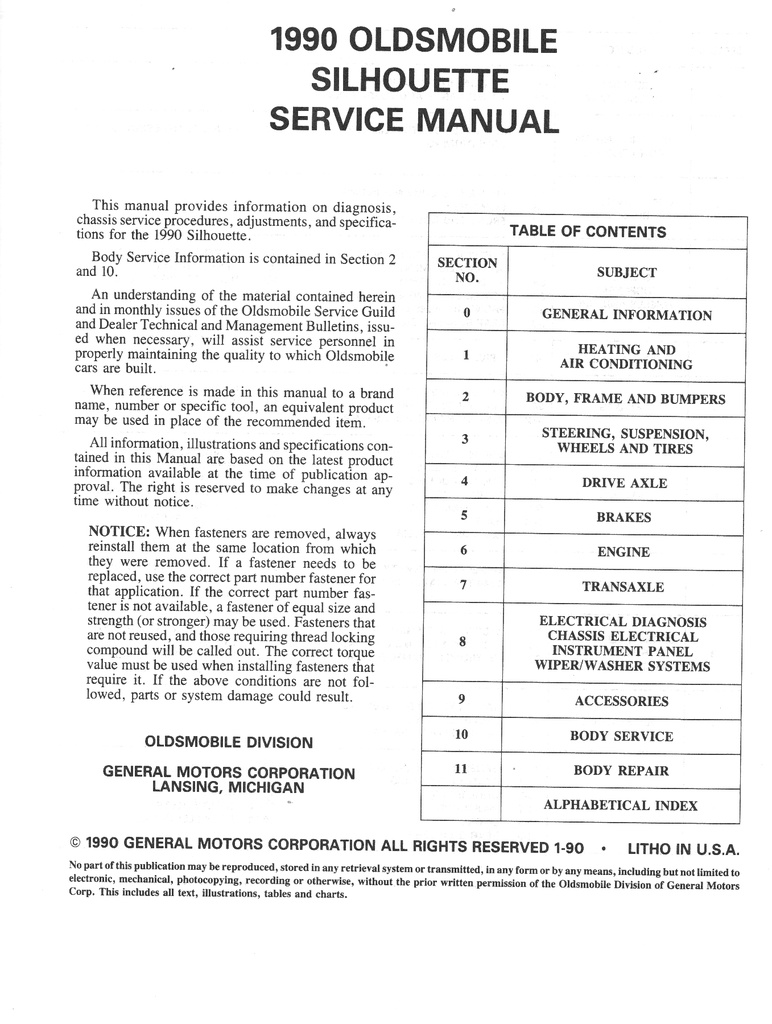 1990 OLDSMOBILE
SILHOUETTE
SERVICE MANUAL

This manual provides information on diagnosis, chassis service procedures, adjustments, and specifications for the 1990 Silhouette.

Body Service Information is contained in Section 2 and 10.

An understanding of the material contained herein and in monthly issues of the Oldsmobile Service Guild and Dealer Technical and Management Bulletins, issued when necessary, will assist service personnel in properly maintaining the quality to which Oldsmobile cars are built.

When reference is made in this manual to a brand name, number or specific tool, an equivalent product may be used in place of the recommended item.

All information, illustrations and specifications contained in this Manual are based on the latest product information available at the time of publication approval. The right is reserved to make changes at any time without notice.

NOTICE: When fasteners are removed, always reinstall them at the same location from which they were removed. If a fastener needs to be replaced, use the correct part number fastener for that application. If the correct part number fastener is not available, a fastener of equal size and strength (or stronger) may be used. Fasteners that are not reused, and those requiring thread locking compound will be called out. The correct torque value must be used when installing fasteners that require it. If the above conditions are not followed, parts or system damage could result.

OLDSMOBILE DIVISION

GENERAL MOTORS CORPORATION
LANSING, MICHIGAN

TABLE OF CONTENTS

| SECTION NO. | SUBJECT |
|---|---|
| 0 | GENERAL INFORMATION |
| 1 | HEATING AND AIR CONDITIONING |
| 2 | BODY, FRAME AND BUMPERS |
| 3 | STEERING, SUSPENSION, WHEELS AND TIRES |
| 4 | DRIVE AXLE |
| 5 | BRAKES |
| 6 | ENGINE |
| 7 | TRANSAXLE |
| 8 | ELECTRICAL DIAGNOSIS CHASSIS ELECTRICAL INSTRUMENT PANEL WIPER/WASHER SYSTEMS |
| 9 | ACCESSORIES |
| 10 | BODY SERVICE |
| 11 | BODY REPAIR |
| | ALPHABETICAL INDEX |

© 1990 GENERAL MOTORS CORPORATION ALL RIGHTS RESERVED 1-90 • LITHO IN U.S.A.

No part of this publication may be reproduced, stored in any retrieval system or transmitted, in any form or by any means, including but not limited to electronic, mechanical, photocopying, recording or otherwise, without the prior written permission of the Oldsmobile Division of General Motors Corp. This includes all text, illustrations, tables and charts.